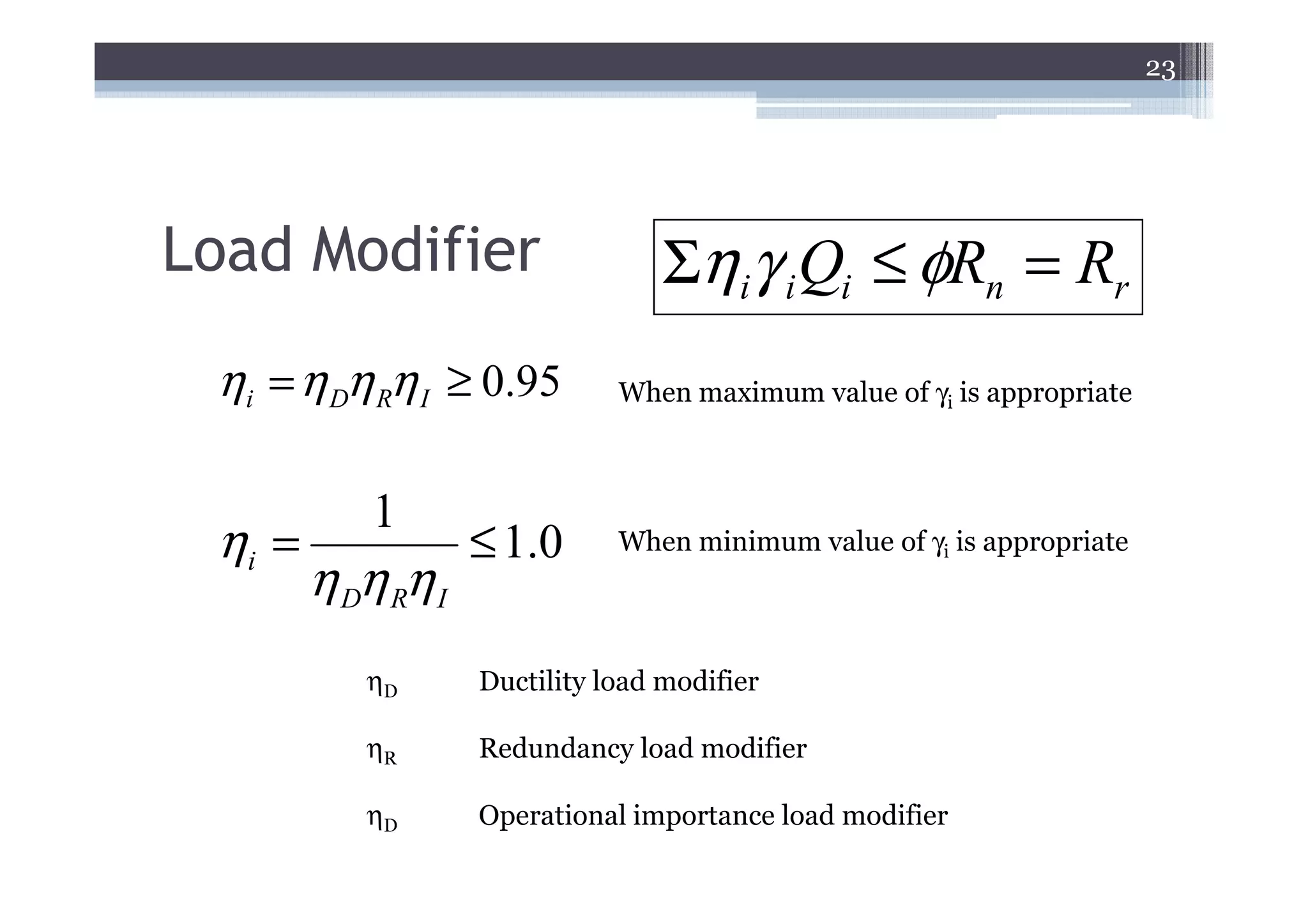 23

Load Modifier

$\Sigma \eta_i \gamma_i Q_i \leq \phi R_n = R_r$

$\eta_i = \eta_D \eta_R \eta_I \geq 0.95$ When maximum value of $\gamma_i$ is appropriate

$\eta_i = \frac{1}{\eta_D \eta_R \eta_I} \leq 1.0$ When minimum value of $\gamma_i$ is appropriate

$\eta_D$ Ductility load modifier

$\eta_R$ Redundancy load modifier

$\eta_D$ Operational importance load modifier